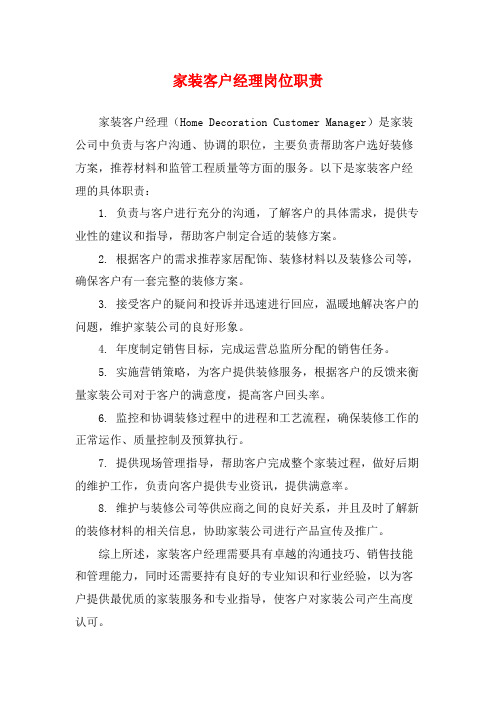 家装客户经理岗位职责

家装客户经理（Home Decoration Customer Manager）是家装公司中负责与客户沟通、协调的职位，主要负责帮助客户选好装修方案，推荐材料和监管工程质量等方面的服务。以下是家装客户经理的具体职责：

1. 负责与客户进行充分的沟通，了解客户的具体需求，提供专业性的建议和指导，帮助客户制定合适的装修方案。

2. 根据客户的需求推荐家居配饰、装修材料以及装修公司等，确保客户有一套完整的装修方案。

3. 接受客户的疑问和投诉并迅速进行回应，温暖地解决客户的问题，维护家装公司的良好形象。

4. 年度制定销售目标，完成运营总监所分配的销售任务。

5. 实施营销策略，为客户提供装修服务，根据客户的反馈来衡量家装公司对于客户的满意度，提高客户回头率。

6. 监控和协调装修过程中的进程和工艺流程，确保装修工作的正常运作、质量控制及预算执行。

7. 提供现场管理指导，帮助客户完成整个家装过程，做好后期的维护工作，负责向客户提供专业资讯，提供满意率。

8. 维护与装修公司等供应商之间的良好关系，并且及时了解新的装修材料的相关信息，协助家装公司进行产品宣传及推广。

综上所述，家装客户经理需要具有卓越的沟通技巧、销售技能和管理能力，同时还需要持有良好的专业知识和行业经验，以为客户提供最优质的家装服务和专业指导，使客户对家装公司产生高度认可。